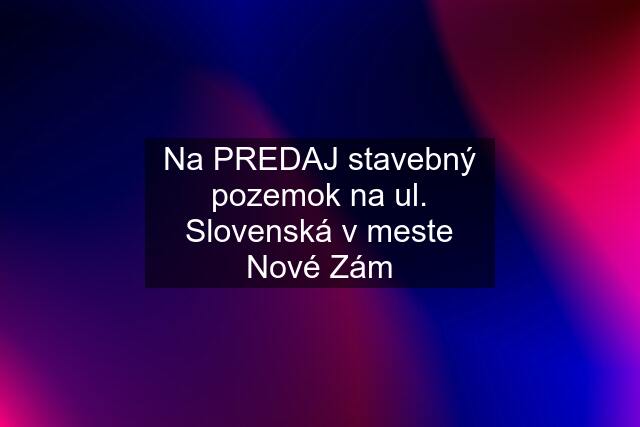 Na PREDAJ stavebný pozemok na ul. Slovenská v meste Nové Zám